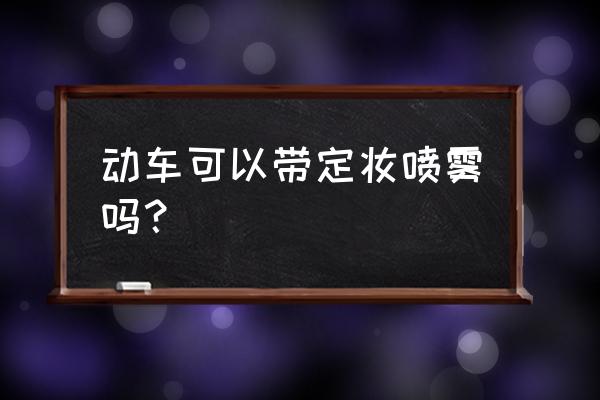 动车可以带定妆喷雾吗？